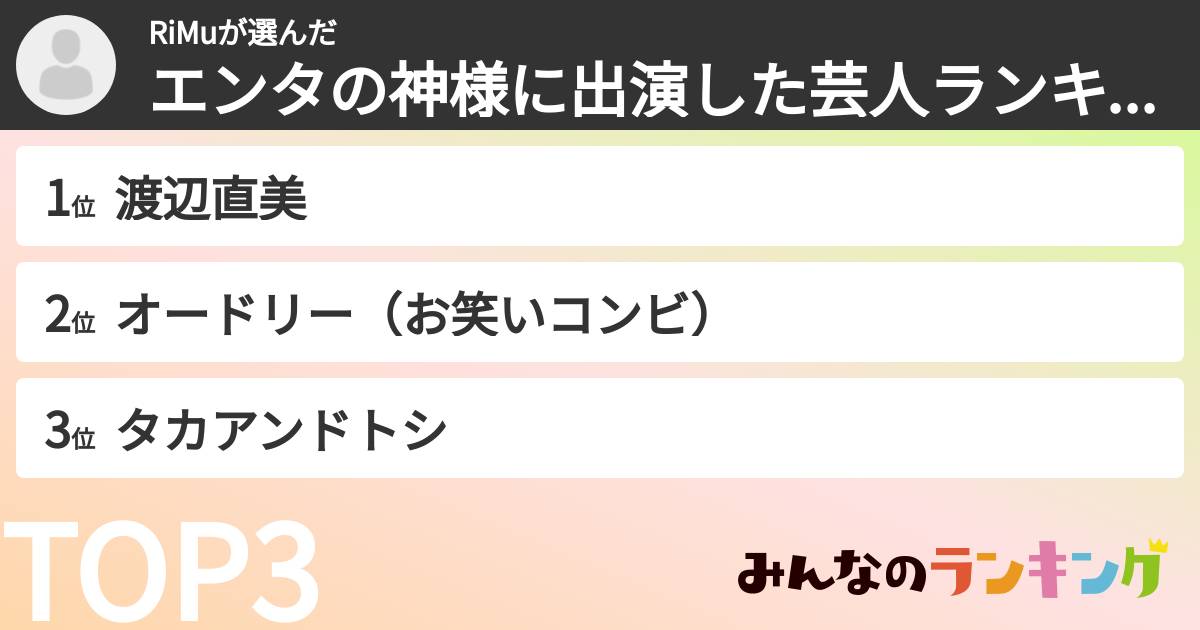 RiMuが選んだ
エンタの神様に出演した芸人ランキ...

1位 渡辺直美

2位 オードリー（お笑いコンビ）

3位 タカアンドトシ

TOP3

みんなのランキング